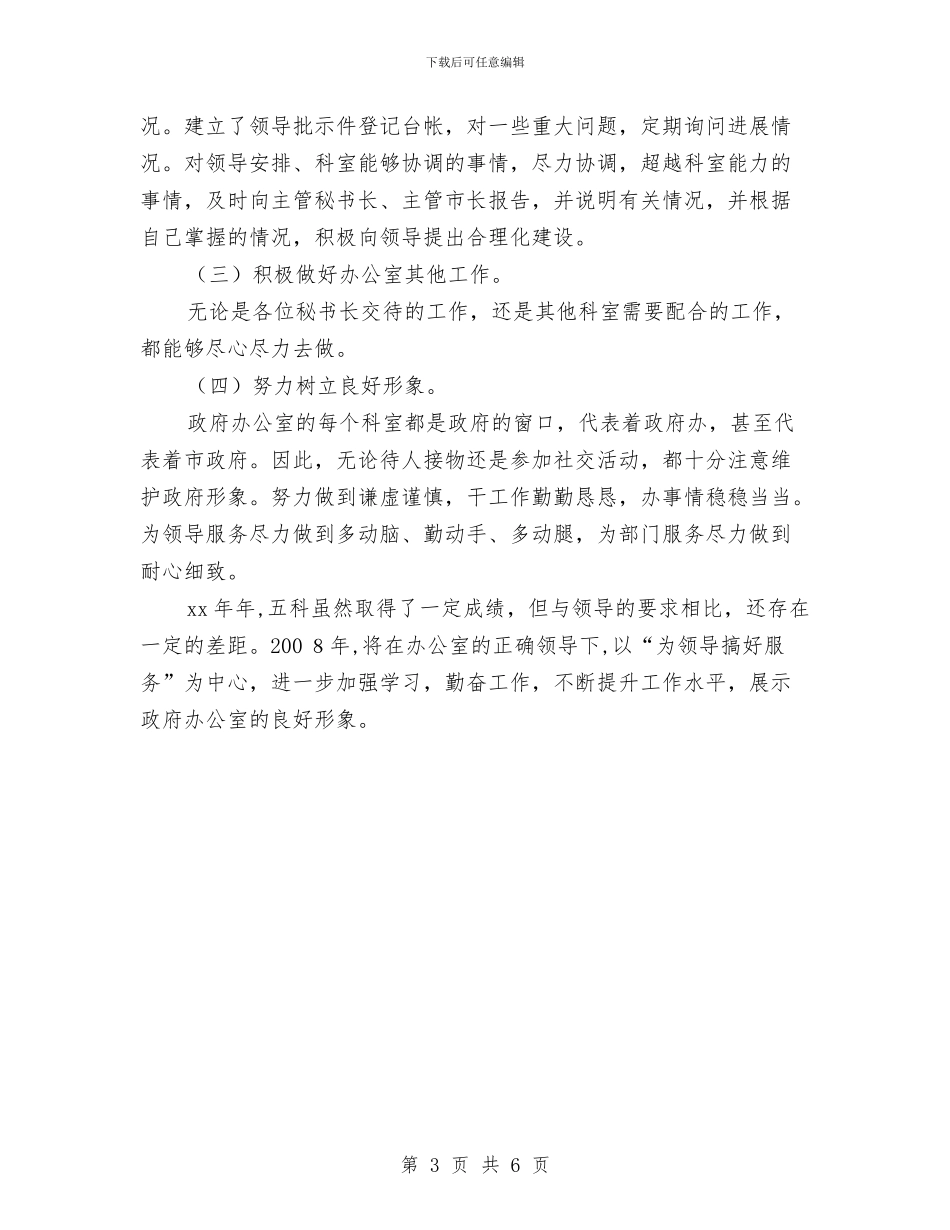 下载后可任意编辑

况。建立了领导批示件登记台帐，对一些重大问题，定期询问进展情况。对领导安排、科室能够协调的事情，尽力协调，超越科室能力的事情，及时向主管秘书长、主管市长报告，并说明有关情况，并根据自己掌握的情况，积极向领导提出合理化建设。

（三）积极做好办公室其他工作。

无论是各位秘书长交待的工作，还是其他科室需要配合的工作，都能够尽心尽力去做。

（四）努力树立良好形象。

政府办公室的每个科室都是政府的窗口，代表着政府办，甚至代表着市政府。因此，无论待人接物还是参加社交活动，都十分注意维护政府形象。努力做到谦虚谨慎，干工作勤勤恳恳，办事情稳稳当当。为领导服务尽力做到多动脑、勤动手、多动腿，为部门服务尽力做到耐心细致。

xx 年年,五科虽然取得了一定成绩，但与领导的要求相比，还存在一定的差距。200 8 年,将在办公室的正确领导下,以“为领导搞好服务”为中心，进一步加强学习，勤奋工作，不断提升工作水平，展示政府办公室的良好形象。

第 3 页 共 6 页